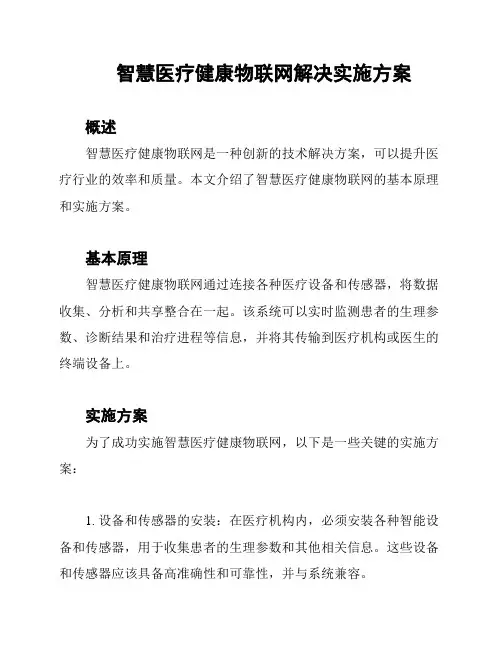 智慧医疗健康物联网解决实施方案

概述

智慧医疗健康物联网是一种创新的技术解决方案，可以提升医疗行业的效率和质量。本文介绍了智慧医疗健康物联网的基本原理和实施方案。

基本原理

智慧医疗健康物联网通过连接各种医疗设备和传感器，将数据收集、分析和共享整合在一起。该系统可以实时监测患者的生理参数、诊断结果和治疗进程等信息，并将其传输到医疗机构或医生的终端设备上。

实施方案

为了成功实施智慧医疗健康物联网，以下是一些关键的实施方案：

1. 设备和传感器的安装：在医疗机构内，必须安装各种智能设备和传感器，用于收集患者的生理参数和其他相关信息。这些设备和传感器应该具备高准确性和可靠性，并与系统兼容。